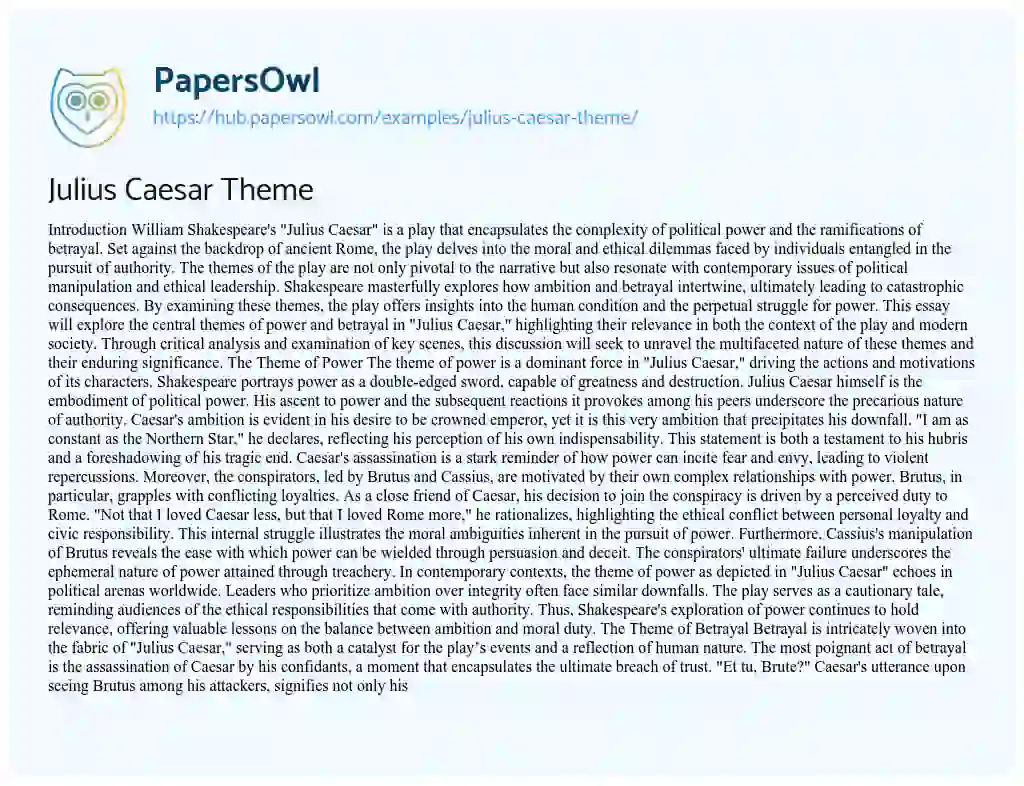 PapersOwl
https://hub.papersowl.com/examples/julius-caesar-theme/

Julius Caesar Theme

Introduction William Shakespeare's "Julius Caesar" is a play that encapsulates the complexity of political power and the ramifications of betrayal. Set against the backdrop of ancient Rome, the play delves into the moral and ethical dilemmas faced by individuals entangled in the pursuit of authority. The themes of the play are not only pivotal to the narrative but also resonate with contemporary issues of political manipulation and ethical leadership. Shakespeare masterfully explores how ambition and betrayal intertwine, ultimately leading to catastrophic consequences. By examining these themes, the play offers insights into the human condition and the perpetual struggle for power. This essay will explore the central themes of power and betrayal in "Julius Caesar," highlighting their relevance in both the context of the play and modern society. Through critical analysis and examination of key scenes, this discussion will seek to unravel the multifaceted nature of these themes and their enduring significance. The Theme of Power The theme of power is a dominant force in "Julius Caesar," driving the actions and motivations of its characters. Shakespeare portrays power as a double-edged sword, capable of greatness and destruction. Julius Caesar himself is the embodiment of political power. His ascent to power and the subsequent reactions it provokes among his peers underscore the precarious nature of authority. Caesar's ambition is evident in his desire to be crowned emperor, yet it is this very ambition that precipitates his downfall. "I am as constant as the Northern Star," he declares, reflecting his perception of his own indispensability. This statement is both a testament to his hubris and a foreshadowing of his tragic end. Caesar's assassination is a stark reminder of how power can incite fear and envy, leading to violent repercussions. Moreover, the conspirators, led by Brutus and Cassius, are motivated by their own complex relationships with power. Brutus, in particular, grapples with conflicting loyalties. As a close friend of Caesar, his decision to join the conspiracy is driven by a perceived duty to Rome. "Not that I loved Caesar less, but that I loved Rome more," he rationalizes, highlighting the ethical conflict between personal loyalty and civic responsibility. This internal struggle illustrates the moral ambiguities inherent in the pursuit of power. Furthermore, Cassius's manipulation of Brutus reveals the ease with which power can be wielded through persuasion and deceit. The conspirators' ultimate failure underscores the ephemeral nature of power attained through treachery. In contemporary contexts, the theme of power as depicted in "Julius Caesar" echoes in political arenas worldwide. Leaders who prioritize ambition over integrity often face similar downfalls. The play serves as a cautionary tale, reminding audiences of the ethical responsibilities that come with authority. Thus, Shakespeare's exploration of power continues to hold relevance, offering valuable lessons on the balance between ambition and moral duty. The Theme of Betrayal Betrayal is intricately woven into the fabric of "Julius Caesar," serving as both a catalyst for the play's events and a reflection of human nature. The most poignant act of betrayal is the assassination of Caesar by his confidants, a moment that encapsulates the ultimate breach of trust. "Et tu, Brute?" Caesar's utterance upon seeing Brutus among his attackers, signifies not only his